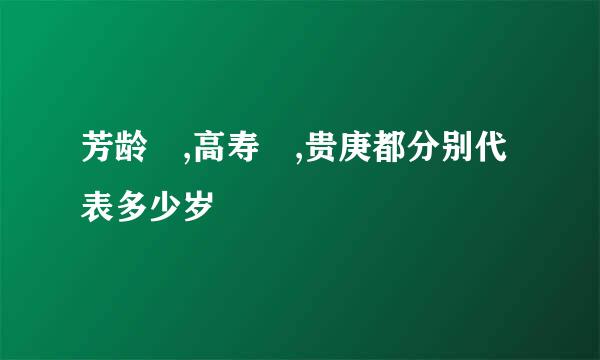 芳龄 ,高寿 ,贵庚都分别代表多少岁